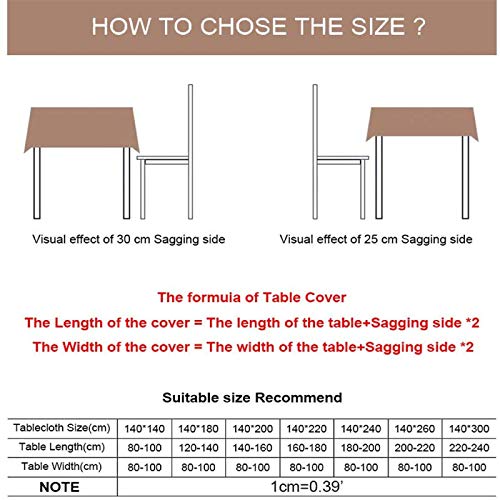 HOW TO CHOSE THE SIZE ?

Visual effect of 30 cm Sagging side

Visual effect of 25 cm Sagging side

The formuia of Table Cover
The Length of the cover = The length of the table+Sagging side *2
The Width of the cover = The width of the table+Sagging side *2

Suitable size Recommend

| Tablecloth Size(cm) | 140*140 | 140*180 | 140*200 | 140*220 | 140*240 | 140*260 | 140*300 |
|---|---|---|---|---|---|---|---|
| Table Length(cm) | 80-100 | 120-140 | 140-160 | 160-180 | 180-200 | 200-220 | 220-240 |
| Table Width(cm) | 80-100 | 80-100 | 80-100 | 80-100 | 80-100 | 80-100 | 80-100 |
| NOTE | 1cm=0.39' | | | | | | |